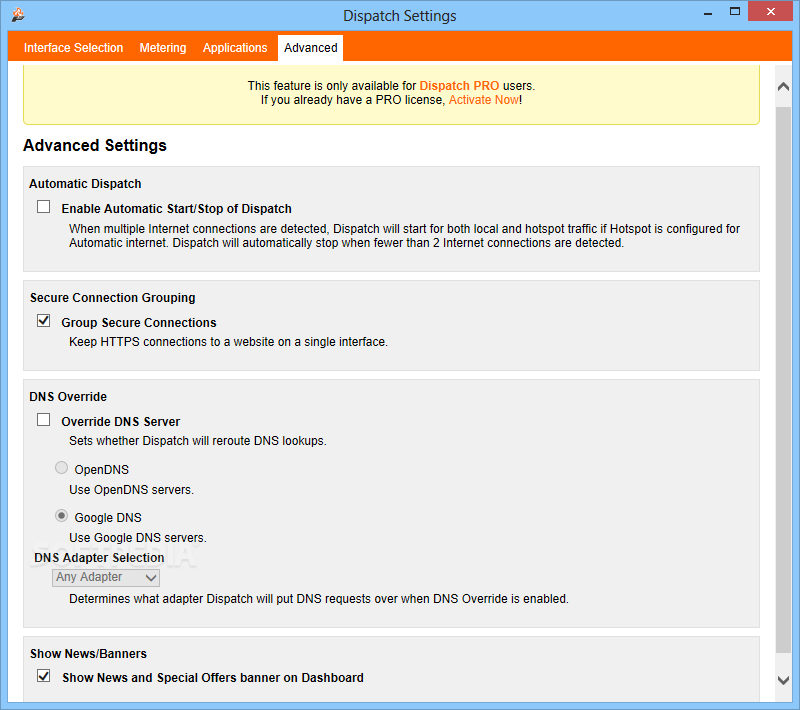 Dispatch Settings

Interface Selection Metering Applications Advanced

This feature is only available for Dispatch PRO users.
If you already have a PRO license, Activate Now!

Advanced Settings

Automatic Dispatch

Enable Automatic Start/Stop of Dispatch

When multiple Internet connections are detected, Dispatch will start for both local and hotspot traffic if Hotspot is configured for Automatic internet. Dispatch will automatically stop when fewer than 2 Internet connections are detected.

Secure Connection Grouping

Group Secure Connections

Keep HTTPS connections to a website on a single interface.

DNS Override

Override DNS Server

Sets whether Dispatch will reroute DNS lookups.

OpenDNS

Use OpenDNS servers.

Google DNS

Use Google DNS servers.

DNS Adapter Selection

Any Adapter

Determines what adapter Dispatch will put DNS requests over when DNS Override is enabled.

Show News/Banners

Show News and Special Offers banner on Dashboard